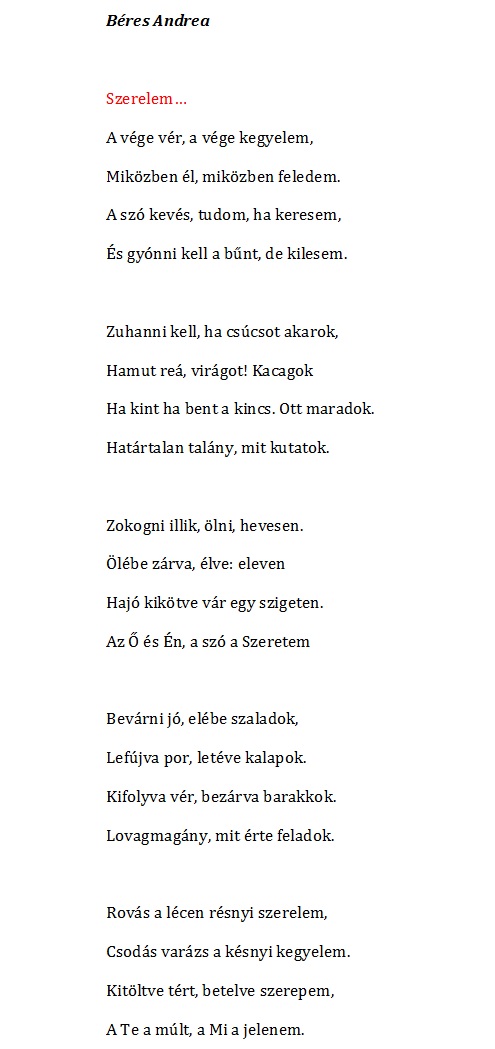 Béres Andrea

Szerelem…

A vége vér, a vége kegyelem,
Miközben él, miközben feledem.
A szó kevés, tudom, ha keresem,
És gyónni kell a bűnt, de kilesem.

Zuhanni kell, ha csúcsot akarok,
Hamut reá, virágot! Kacagok
Ha kint ha bent a kincs. Ott maradok.
Határtalan talány, mit kutatok.

Zokogni illik, ölni, hevesen.
Ölébe zárva, élve: eleven
Hajó kikötve vár egy szigeten.
Az Ő és Én, a szó a Szeretem

Bevárni jó, elébe szaladok,
Lefújva por, letéve kalapok.
Kifolyva vér, bezárva barakkok.
Lovagmagány, mit érte feladok.

Rovás a lécen résnyi szerelem,
Csodás varázs a késnyi kegyelem.
Kitöltve tért, betelve szerepem,
A Te a múlt, a Mi a jelenem.